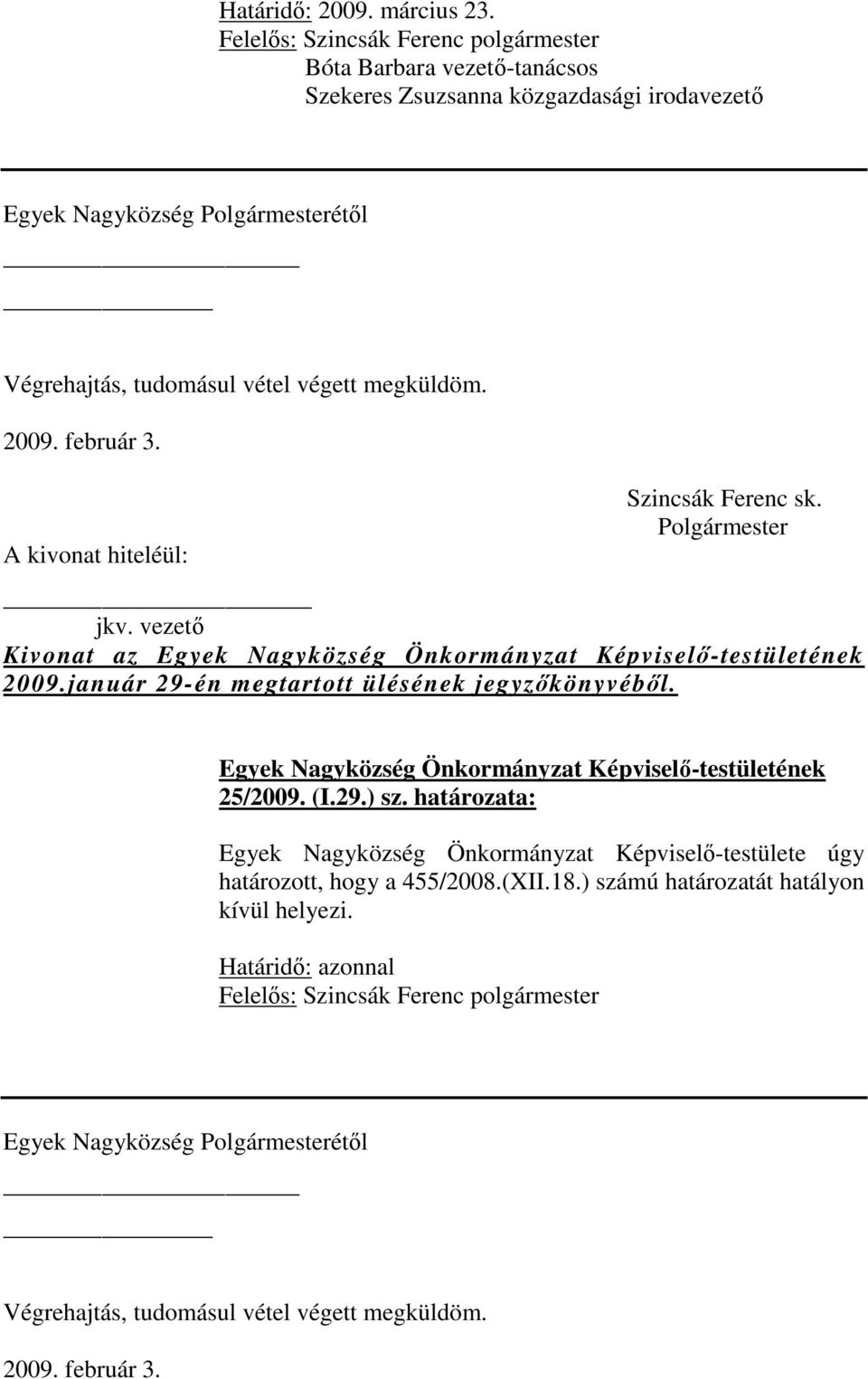 Határidő: 2009. március 23.
Felelős: Szincsák Ferenc polgármester
Bóta Barbara vezető-tanácsos
Szekeres Zsuzsanna közgazdasági irodavezető

Egyek Nagyközség Polgármesterétől

Végrehajtás, tudomásul vétel végett megküldöm.

2009. február 3.

Szincsák Ferenc sk.
Polgármester

A kivonat hiteléül:

jkv. vezető

Kivonat az Egyek Nagyközség Önkormányzat Képviselő-testületének 2009.január 29-én megtartott ülésének jegyzőkönyvéből.

Egyek Nagyközség Önkormányzat Képviselő-testületének 25/2009. (I.29.) sz. határozata:

Egyek Nagyközség Önkormányzat Képviselő-testülete úgy határozott, hogy a 455/2008.(XII.18.) számú határozatát hatályon kívül helyezi.

Határidő: azonnal
Felelős: Szincsák Ferenc polgármester

Egyek Nagyközség Polgármesterétől

Végrehajtás, tudomásul vétel végett megküldöm.

2009. február 3.